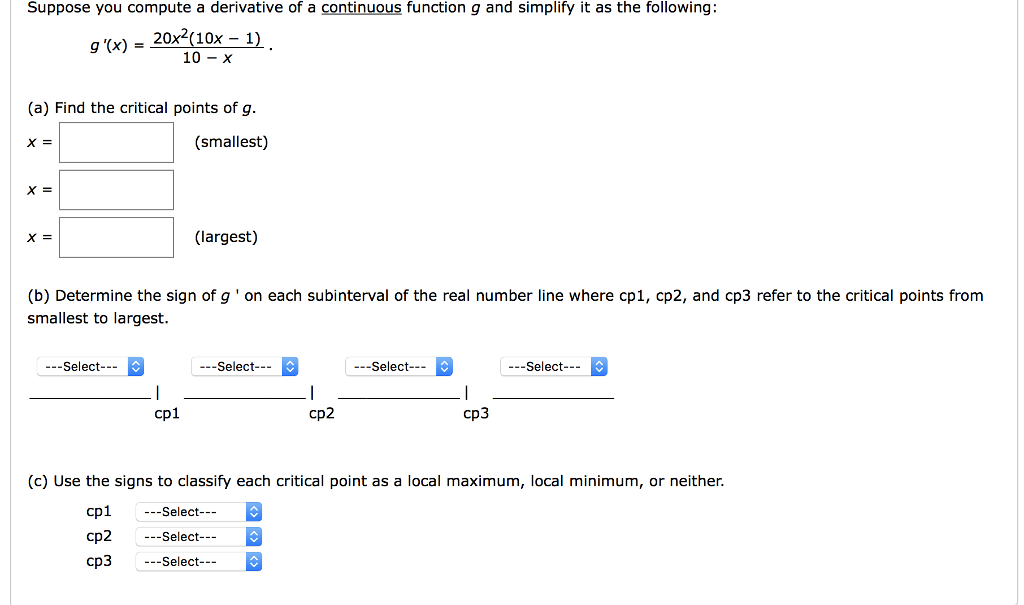 Suppose you compute a derivative of a continuous function $g$ and simplify it as the following:

$g'(x) = \frac{20x^2(10x - 1)}{10 - x}$.

(a) Find the critical points of $g$.

$x =$ (smallest)

$x =$

$x =$ (largest)

(b) Determine the sign of $g'$ on each subinterval of the real number line where cp1, cp2, and cp3 refer to the critical points from smallest to largest.

---Select--- ---Select--- ---Select--- ---Select---

cp1 cp2 cp3

(c) Use the signs to classify each critical point as a local maximum, local minimum, or neither.

cp1 ---Select---
cp2 ---Select---
cp3 ---Select---